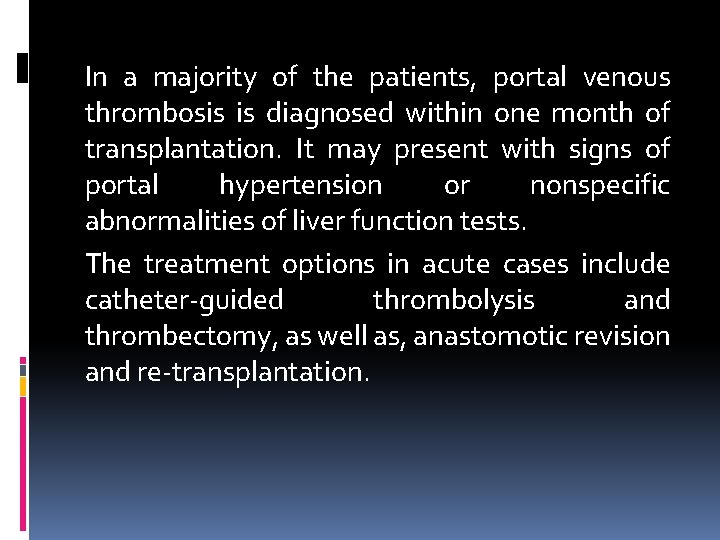 In a majority of the patients, portal venous thrombosis is diagnosed within one month of transplantation. It may present with signs of portal hypertension or nonspecific abnormalities of liver function tests.

The treatment options in acute cases include catheter-guided thrombolysis and thrombectomy, as well as, anastomotic revision and re-transplantation.